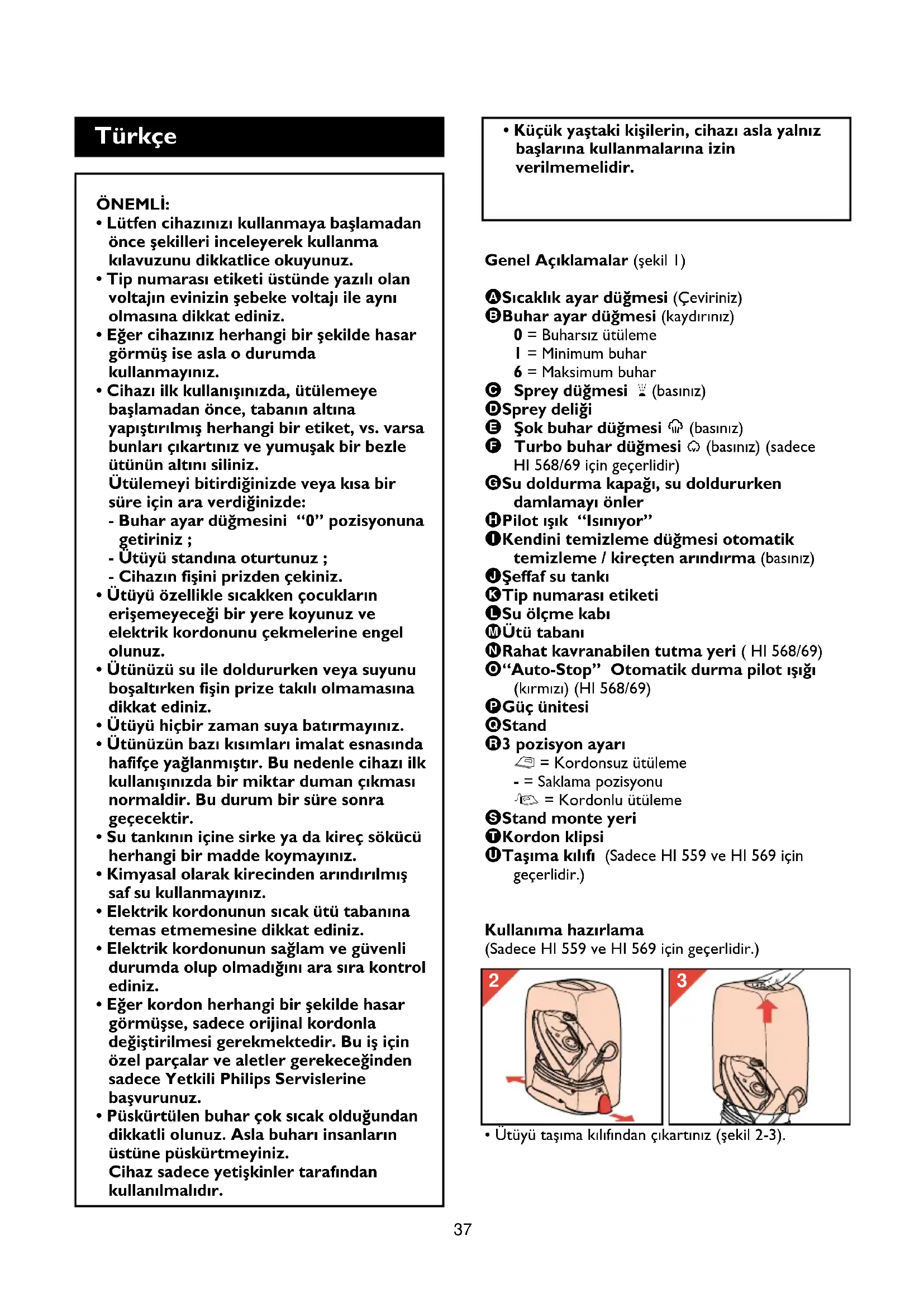 Türkçe

ÖNEMLİ:
• Lütfen cihazınızı kullanmaya başlamadan önce şekilleri inceleyerek kullanma kılavuzunu dikkatlice okuyunuz.
• Tip numarası etiketi üstünde yazılı olan voltajın evinizin şebeke voltajı ile aynı olmasına dikkat ediniz.
• Eğer cihazınız herhangi bir şekilde hasar görmüş ise asla o durumda kullanmayınız.
• Cihazı ilk kullanışınızda, ütülemeye başlamadan önce, tabanın altına yapıştırılmış herhangi bir etiket, vs. varsa bunları çıkartınız ve yumuşak bir bezle ütünün altını siliniz.
Ütülemeyi bitirdiğinizde veya kısa bir süre için ara verdiğinizde:
- Buhar ayar düğmesini "0" pozisyonuna getiriniz ;
- Ütüyü standına oturtunuz ;
- Cihazın fişini prizden çekiniz.
• Ütüyü özellikle sıcakken çocukların erişemeyeceği bir yere koyunuz ve elektrik kordonunu çekmelerine engel olunuz.
• Ütünüzü su ile doldururken veya suyunu boşaltırken fişin prize takılı olmamasına dikkat ediniz.
• Ütüyü hiçbir zaman suya batırmayınız.
• Ütünüzün bazı kısımları imalat esnasında hafifçe yağlanmıştır. Bu nedenle cihazı ilk kullanışınızda bir miktar duman çıkması normaldir. Bu durum bir süre sonra geçecektir.
• Su tankının içine sirke ya da kireç sökücü herhangi bir madde koymayınız.
• Kimyasal olarak kirecinden arındırılmış saf su kullanmayınız.
• Elektrik kordonunun sıcak ütü tabanına temas etmemesine dikkat ediniz.
• Elektrik kordonunun sağlam ve güvenli durumda olup olmadığını ara sıra kontrol ediniz.
• Eğer kordon herhangi bir şekilde hasar görmüşse, sadece orijinal kordonla değiştirilmesi gerekmektedir. Bu iş için özel parçalar ve aletler gerekeceğinden sadece Yetkili Philips Servislerine başvurunuz.
• Püskürtülen buhar çok sıcak olduğundan dikkatli olunuz. Asla buharı insanların üstüne püskürtmeyiniz.
Cihaz sadece yetişkinler tarafından kullanılmalıdır.

• Küçük yaştaki kişilerin, cihazı asla yalnız başlarına kullanmalarına izin verilmemelidir.

Genel Açıklamalar (şekil 1)

A Sıcaklık ayar düğmesi (Çeviriniz)
B Buhar ayar düğmesi (kaydırınız)
0 = Buharsız ütüleme
1 = Minimum buhar
6 = Maksimum buhar
C Sprey düğmesi (basınız)
D Sprey deliği
E Şok buhar düğmesi (basınız)
F Turbo buhar düğmesi (basınız) (sadece HI 568/69 için geçerlidir)
G Su doldurma kapağı, su doldururken damlamayı önler
H Pilot ışık "Isınıyor"
I Kendini temizleme düğmesi otomatik temizleme / kireçten arındırma (basınız)
J Şeffaf su tankı
K Tip numarası etiketi
L Su ölçme kabı
M Ütü tabanı
N Rahat kavranabilen tutma yeri ( HI 568/69)
O "Auto-Stop" Otomatik durma pilot ışığı (kırmızı) (HI 568/69)
P Güç ünitesi
Q Stand
R 3 pozisyon ayarı
= Kordonsuz ütüleme
- = Saklama pozisyonu
= Kordonlu ütüleme
S Stand monte yeri
T Kordon klipsi
U Taşıma kılıfı (Sadece HI 559 ve HI 569 için geçerlidir.)

Kullanıma hazırlama
(Sadece HI 559 ve HI 569 için geçerlidir.)

2
3

• Ütüyü taşıma kılıfından çıkartınız (şekil 2-3).

37